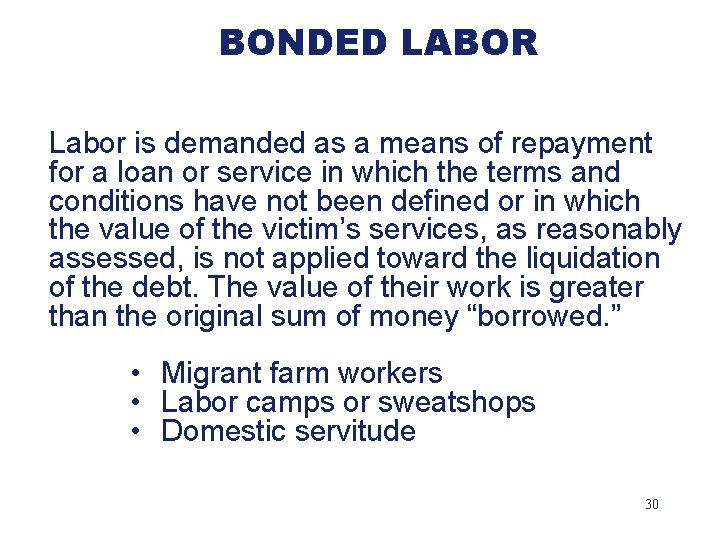 BONDED LABOR

Labor is demanded as a means of repayment for a loan or service in which the terms and conditions have not been defined or in which the value of the victim’s services, as reasonably assessed, is not applied toward the liquidation of the debt. The value of their work is greater than the original sum of money “borrowed.”

• Migrant farm workers
• Labor camps or sweatshops
• Domestic servitude

30